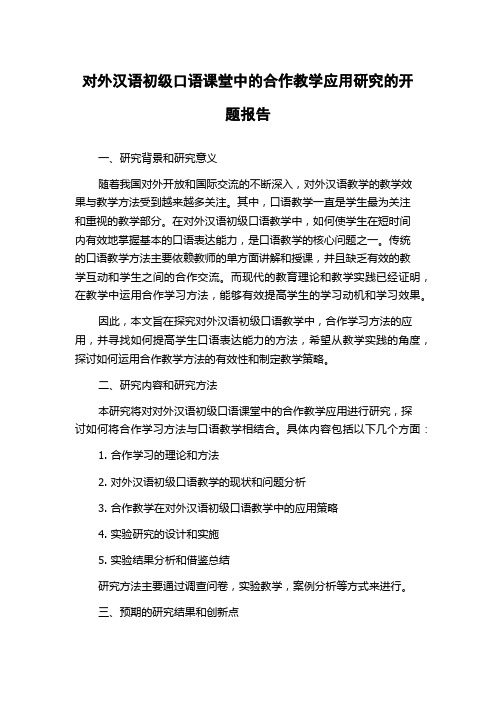 对外汉语初级口语课堂中的合作教学应用研究的开题报告

一、研究背景和研究意义

随着我国对外开放和国际交流的不断深入，对外汉语教学的教学效果与教学方法受到越来越多关注。其中，口语教学一直是学生最为关注和重视的教学部分。在对外汉语初级口语教学中，如何使学生在短时间内有效地掌握基本的口语表达能力，是口语教学的核心问题之一。传统的口语教学方法主要依赖教师的单方面讲解和授课，并且缺乏有效的教学互动和学生之间的合作交流。而现代的教育理论和教学实践已经证明，在教学中运用合作学习方法，能够有效提高学生的学习动机和学习效果。

因此，本文旨在探究对外汉语初级口语教学中，合作学习方法的应用，并寻找如何提高学生口语表达能力的方法，希望从教学实践的角度，探讨如何运用合作教学方法的有效性和制定教学策略。

二、研究内容和研究方法

本研究将对对外汉语初级口语课堂中的合作教学应用进行研究，探讨如何将合作学习方法与口语教学相结合。具体内容包括以下几个方面：

1. 合作学习的理论和方法

2. 对外汉语初级口语教学的现状和问题分析

3. 合作教学在对外汉语初级口语教学中的应用策略

4. 实验研究的设计和实施

5. 实验结果分析和借鉴总结

研究方法主要通过调查问卷，实验教学，案例分析等方式来进行。

三、预期的研究结果和创新点